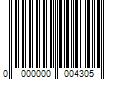 0 000000 004305